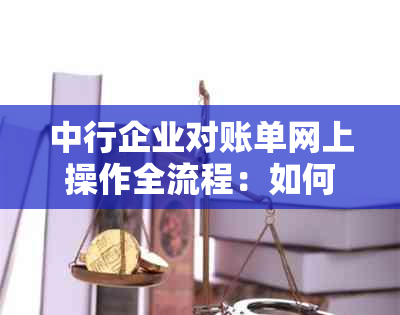 中行企业对账单网上操作全流程：如何